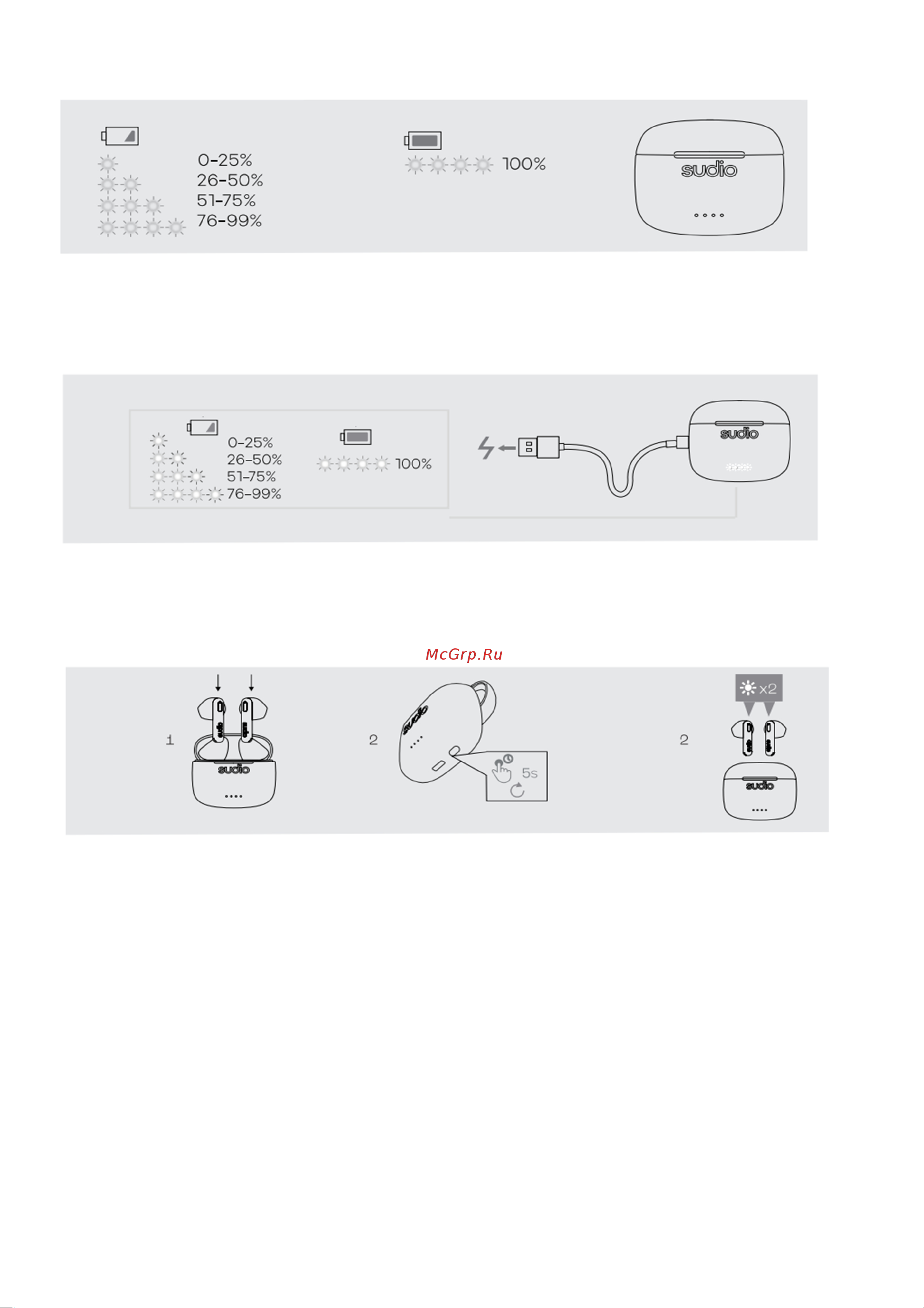 0-25%
26-50%
51-75%
76-99%

100%

sudio

0-25%
26-50%
51-75%
76-99%

100%

sudio

McGrp.Ru

1

sudio

2

sudio

5s

2

x2

sudio